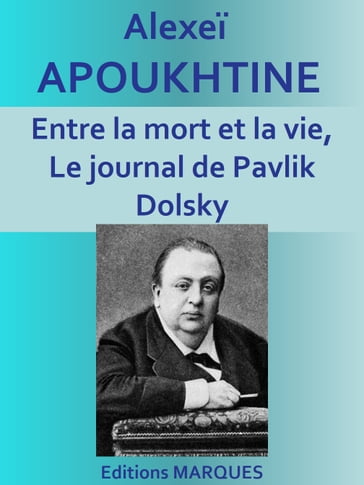 Alexeï
APOUKHTINE

Entre la mort et la vie, Le journal de Pavlik Dolsky

Editions MARQUES